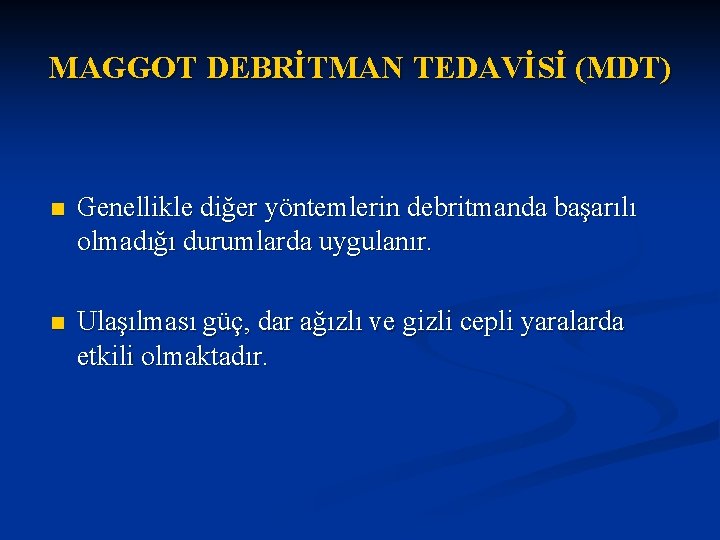 MAGGOT DEBRİTMAN TEDAVİSİ (MDT)

■ Genellikle diğer yöntemlerin debritmanda başarılı olmadığı durumlarda uygulanır.

■ Ulaşılması güç, dar ağızlı ve gizli cepli yaralarda etkili olmaktadır.